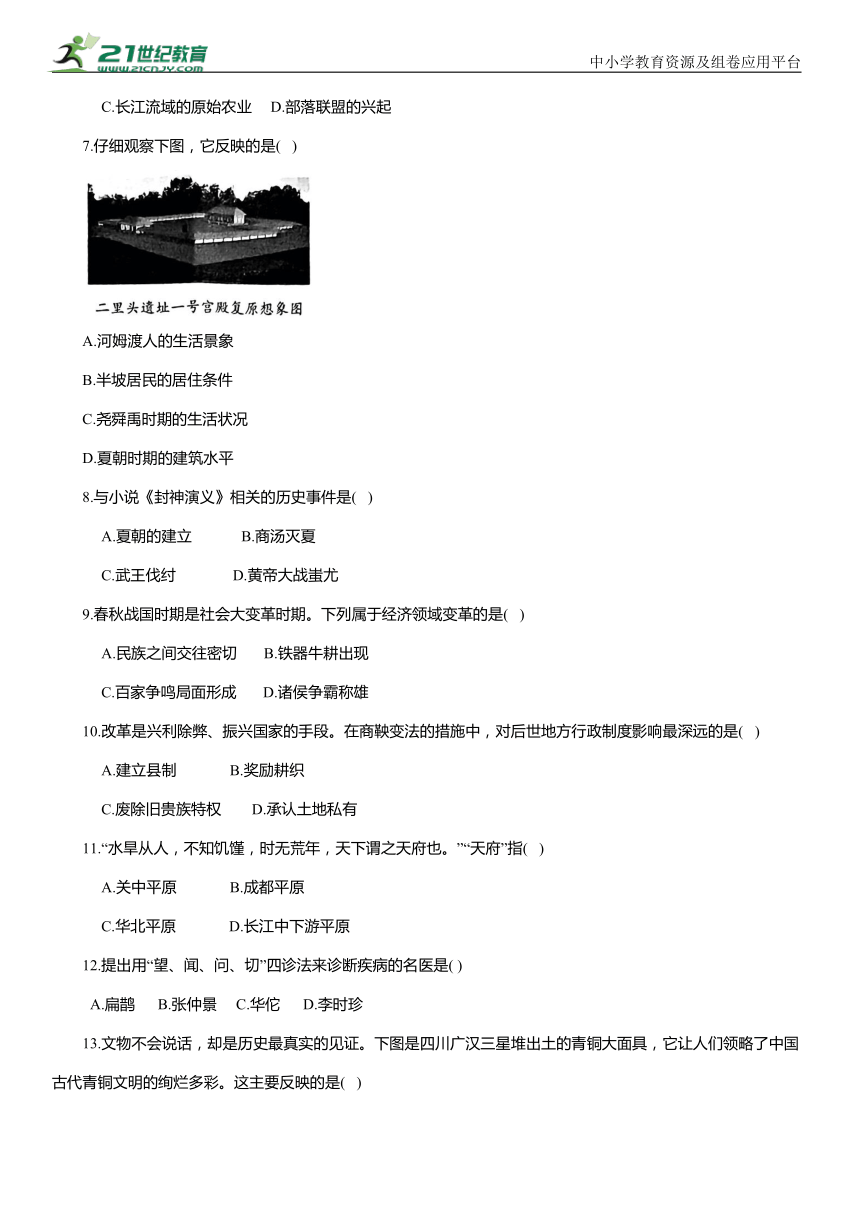 21世纪教育
www.21cnjy.com
中小学教育资源及组卷应用平台

C.长江流域的原始农业　D.部落联盟的兴起

7.仔细观察下图，它反映的是( )

二里头遗址一号宫殿复原想象图

A.河姆渡人的生活景象

B.半坡居民的居住条件

C.尧舜禹时期的生活状况

D.夏朝时期的建筑水平

8.与小说《封神演义》相关的历史事件是( )

A.夏朝的建立　B.商汤灭夏

C.武王伐纣　D.黄帝大战蚩尤

9.春秋战国时期是社会大变革时期。下列属于经济领域变革的是( )

A.民族之间交往密切　B.铁器牛耕出现

C.百家争鸣局面形成　D.诸侯争霸称雄

10.改革是兴利除弊、振兴国家的手段。在商鞅变法的措施中，对后世地方行政制度影响最深远的是( )

A.建立县制　B.奖励耕织

C.废除旧贵族特权　D.承认土地私有

11.“水旱从人，不知饥馑，时无荒年，天下谓之天府也。”“天府”指( )

A.关中平原　B.成都平原

C.华北平原　D.长江中下游平原

12.提出用“望、闻、问、切”四诊法来诊断疾病的名医是( )

A.扁鹊　B.张仲景　C.华佗　D.李时珍

13.文物不会说话，却是历史最真实的见证。下图是四川广汉三星堆出土的青铜大面具，它让人们领略了中国古代青铜文明的绚烂多彩。这主要反映的是( )